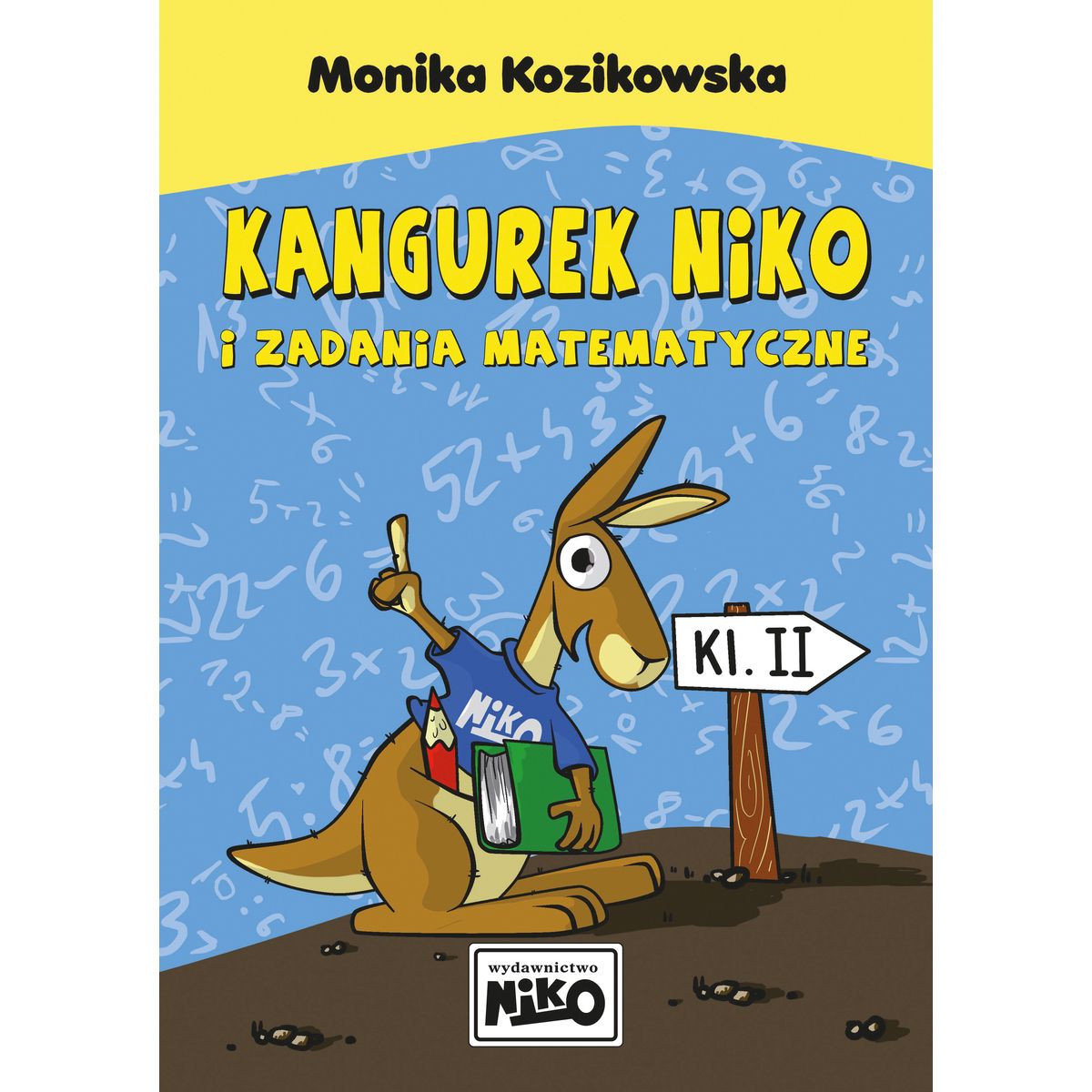 Monika Kozikowska

KANGUREK NiKO

i ZADANiA MATEMATYCZNE

NiKO

Kl. II

wydawnictwo

NiKO